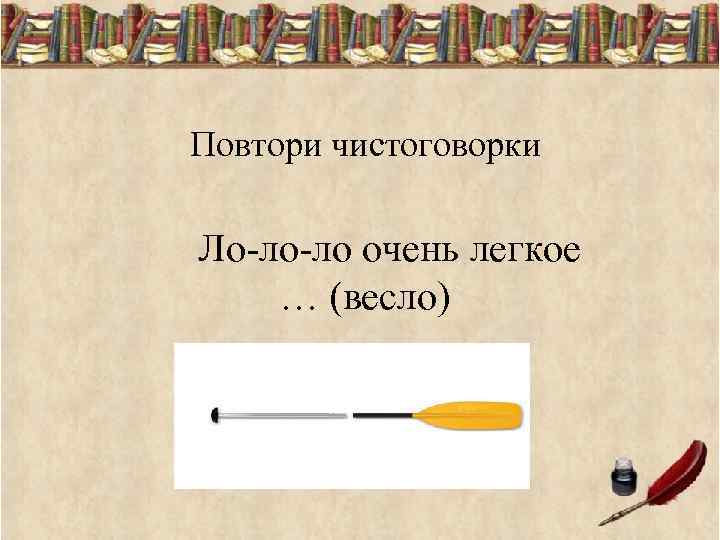 Повтори чистоговорки

Ло-ло-ло очень легкое … (весло)